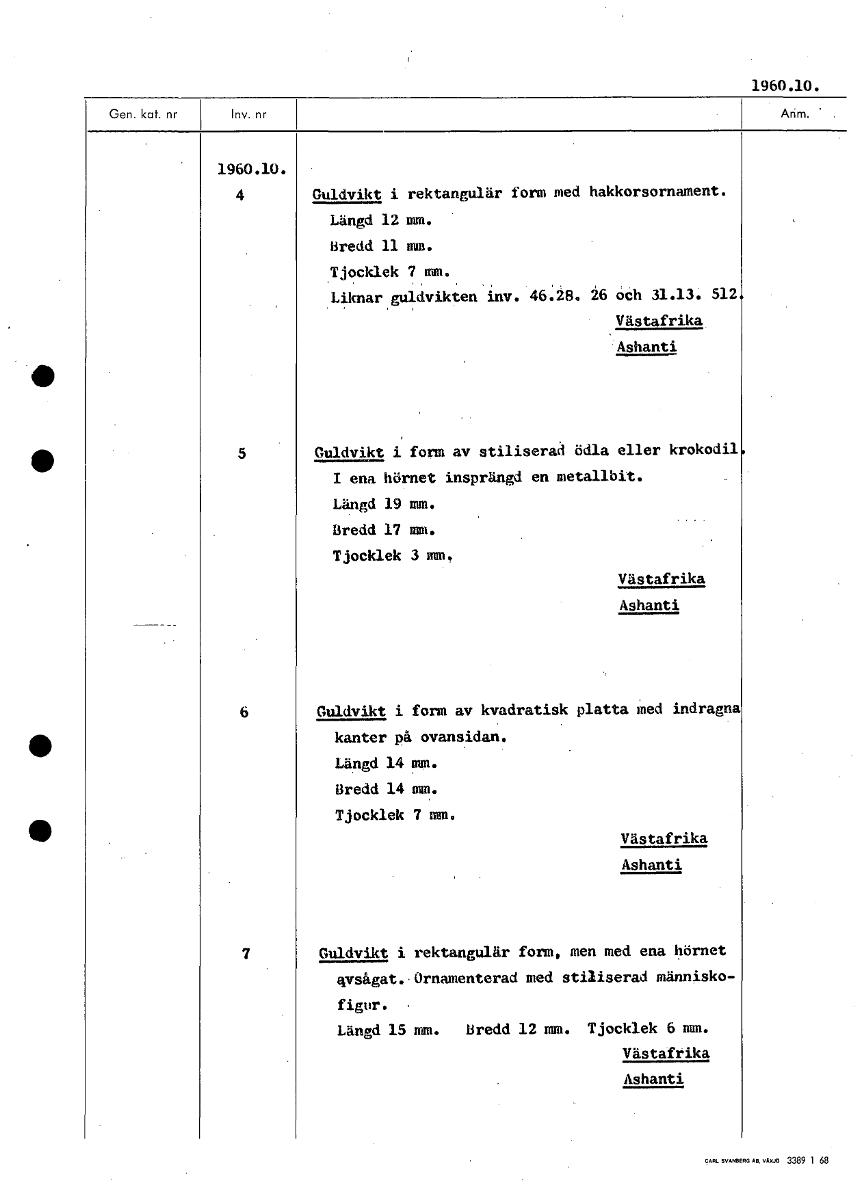 1960.10.

| Gen. kat. nr | Inv. nr | | Anm. |
|---|---|---|---|
| | 1960.10. 4 | Guldvikt i rektangulär form med hakkorsornament. Längd 12 mm. Bredd 11 mm. Tjocklek 7 mm. Liknar guldvikten inv. 46.28. 26 och 31.13. 512. Västafrika Ashanti | |
| | 5 | Guldvikt i form av stiliserad ödla eller krokodil. I ena hörnet insprängd en metallbit. Längd 19 mm. Bredd 17 mm. Tjocklek 3 mm. Västafrika Ashanti | |
| | 6 | Guldvikt i form av kvadratisk platta med indragna kanter på ovansidan. Längd 14 mm. Bredd 14 mm. Tjocklek 7 mm. Västafrika Ashanti | |
| | 7 | Guldvikt i rektangulär form, men med ena hörnet avsågat. Ornamenterad med stiliserad människofigur. Längd 15 mm. Bredd 12 mm. Tjocklek 6 mm. Västafrika Ashanti | |

CARL SVANBERG AB, VÄXJÖ 3389 1 68